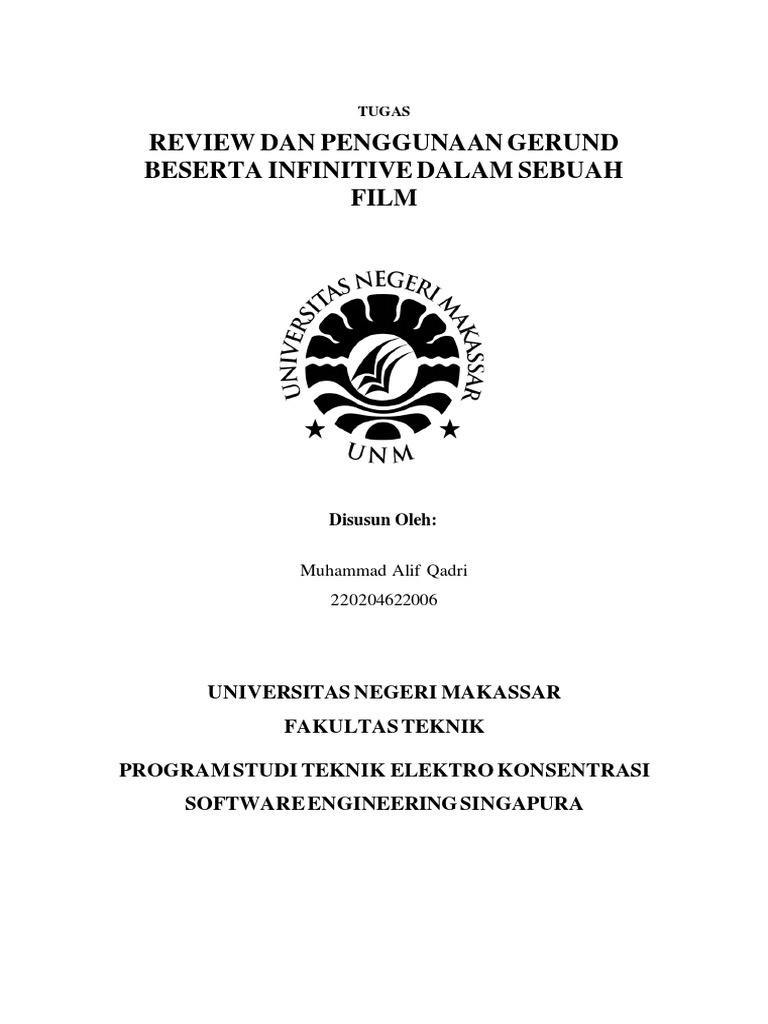 TUGAS

REVIEW DAN PENGGUNAAN GERUND BESERTA INFINITIVE DALAM SEBUAH FILM

UNIVERSITAS NEGERI MAKASSAR

UNM

Disusun Oleh:

Muhammad Alif Qadri

220204622006

UNIVERSITAS NEGERI MAKASSAR

FAKULTAS TEKNIK

PROGRAM STUDI TEKNIK ELEKTRO KONSENTRASI

SOFTWARE ENGINEERING SINGAPURA